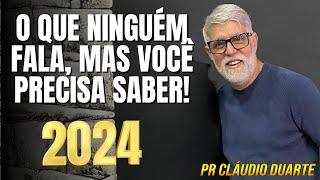 O QUE NINGUÉM FALA, MAS VOCÊ PRECISA SABER!

2024

PR CLÁUDIO DUARTE